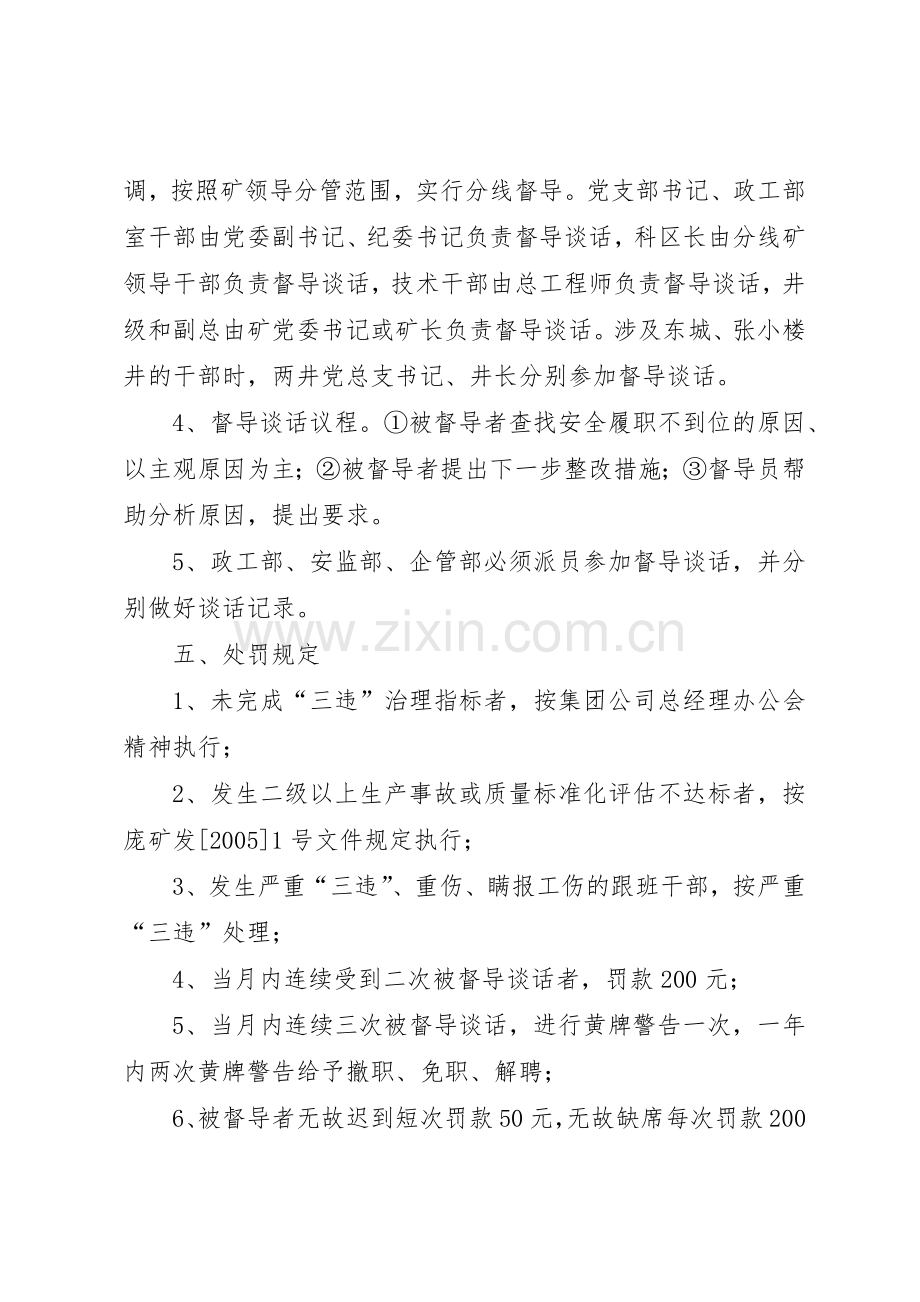 调，按照矿领导分管范围，实行分线督导。党支部书记、政工部室干部由党委副书记、纪委书记负责督导谈话，科区长由分线矿领导干部负责督导谈话，技术干部由总工程师负责督导谈话，井级和副总由矿党委书记或矿长负责督导谈话。涉及东城、张小楼井的干部时，两井党总支书记、井长分别参加督导谈话。

4、督导谈话议程。①被督导者查找安全履职不到位的原因、以主观原因为主；②被督导者提出下一步整改措施；③督导员帮助分析原因，提出要求。

5、政工部、安监部、企管部必须派员参加督导谈话，并分别做好谈话记录。

www.zixin.com.cn

五、处罚规定

1、未完成“三违”治理指标者，按集团公司总经理办公会精神执行；

2、发生二级以上生产事故或质量标准化评估不达标者，按庞矿发[2005]1号文件规定执行；

3、发生严重“三违”、重伤、瞒报工伤的跟班干部，按严重“三违”处理；

4、当月内连续受到二次被督导谈话者，罚款200元；

5、当月内连续三次被督导谈话，进行黄牌警告一次，一年内两次黄牌警告给予撤职、免职、解聘；

6、被督导者无故迟到短次罚款50元，无故缺席每次罚款200